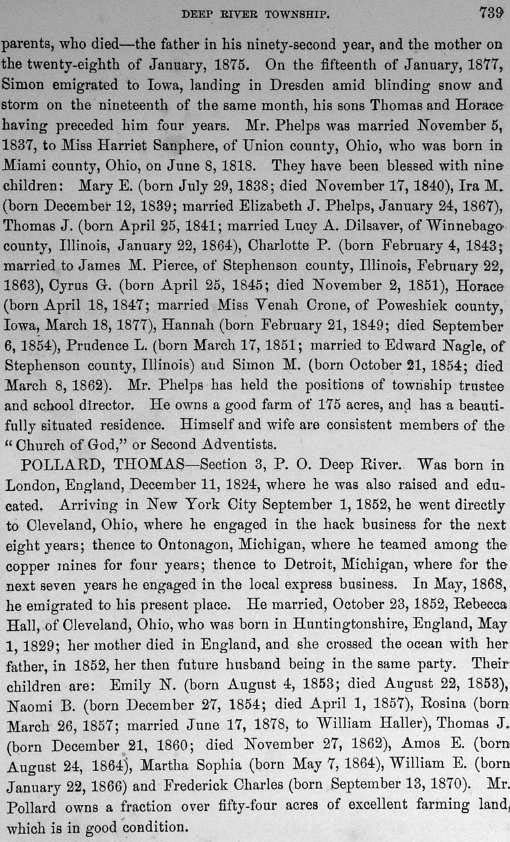 DEEP RIVER TOWNSHIP. 739

parents, who died—the father in his ninety-second year, and the mother on the twenty-eighth of January, 1875. On the fifteenth of January, 1877, Simon emigrated to Iowa, landing in Dresden amid blinding snow and storm on the nineteenth of the same month, his sons Thomas and Horace having preceded him four years. Mr. Phelps was married November 5, 1837, to Miss Harriet Sanphere, of Union county, Ohio, who was born in Miami county, Ohio, on June 8, 1818. They have been blessed with nine children: Mary E. (born July 29, 1838; died November 17, 1840), Ira M. (born December 12, 1839; married Elizabeth J. Phelps, January 24, 1867), Thomas J. (born April 25, 1841; married Lucy A. Dilsaver, of Winnebago county, Illinois, January 22, 1864), Charlotte P. (born February 4, 1843; married to James M. Pierce, of Stephenson county, Illinois, February 22, 1863), Cyrus G. (born April 25, 1845; died November 2, 1851), Horace (born April 18, 1847; married Miss Venah Crone, of Poweshiek county, Iowa, March 18, 1877), Hannah (born February 21, 1849; died September 6, 1854), Prudence L. (born March 17, 1851; married to Edward Nagle, of Stephenson county, Illinois) and Simon M. (born October 21, 1854; died March 8, 1862). Mr. Phelps has held the positions of township trustee and school director. He owns a good farm of 175 acres, and has a beautifully situated residence. Himself and wife are consistent members of the "Church of God," or Second Adventists.

POLLARD, THOMAS—Section 3, P. O. Deep River. Was born in London, England, December 11, 1824, where he was also raised and educated. Arriving in New York City September 1, 1852, he went directly to Cleveland, Ohio, where he engaged in the hack business for the next eight years; thence to Ontonagon, Michigan, where he teamed among the copper mines for four years; thence to Detroit, Michigan, where for the next seven years he engaged in the local express business. In May, 1868, he emigrated to his present place. He married, October 23, 1852, Rebecca Hall, of Cleveland, Ohio, who was born in Huntingtonshire, England, May 1, 1829; her mother died in England, and she crossed the ocean with her father, in 1852, her then future husband being in the same party. Their children are: Emily N. (born August 4, 1853; died August 22, 1853), Naomi B. (born December 27, 1854; died April 1, 1857), Rosina (born March 26, 1857; married June 17, 1878, to William Haller), Thomas J. (born December 21, 1860; died November 27, 1862), Amos E. (born August 24, 1864), Martha Sophia (born May 7, 1864), William E. (born January 22, 1866) and Frederick Charles (born September 13, 1870). Mr. Pollard owns a fraction over fifty-four acres of excellent farming land, which is in good condition.